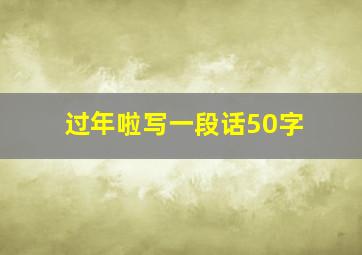 过年啦写一段话50字